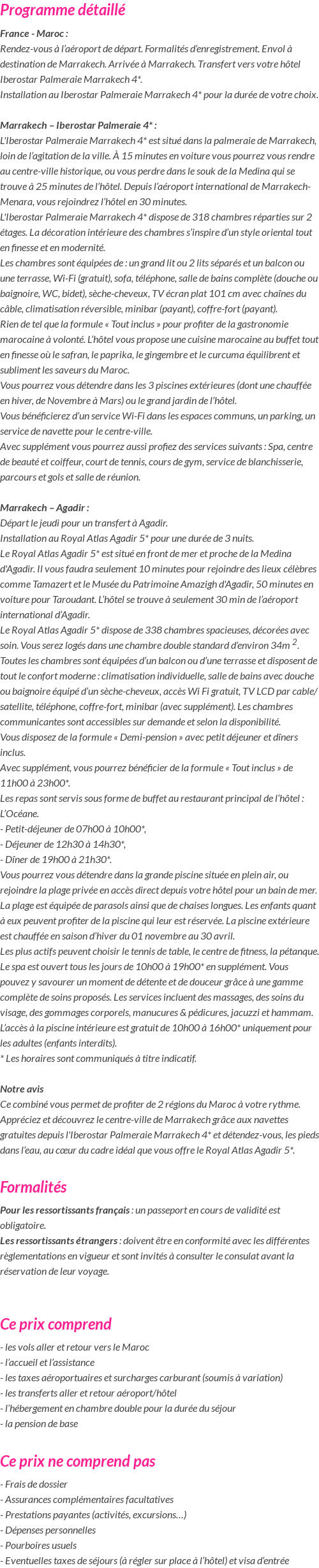 Programme détaillé

France - Maroc :
Rendez-vous à l'aéroport de départ. Formalités d'enregistrement. Envol à destination de Marrakech. Arrivée à Marrakech. Transfert vers votre hôtel Iberostar Palmeraie Marrakech 4*.
Installation au Iberostar Palmeraie Marrakech 4* pour la durée de votre choix.

Marrakech – Iberostar Palmeraie 4* :
L'Iberostar Palmeraie Marrakech 4* est situé dans la palmeraie de Marrakech, loin de l'agitation de la ville. À 15 minutes en voiture vous pourrez vous rendre au centre-ville historique, ou vous perdre dans le souk de la Medina qui se trouve à 25 minutes de l'hôtel. Depuis l'aéroport international de Marrakech-Menara, vous rejoindrez l'hôtel en 30 minutes.
L'Iberostar Palmeraie Marrakech 4* dispose de 318 chambres réparties sur 2 étages. La décoration intérieure des chambres s'inspire d'un style oriental tout en finesse et en modernité.
Les chambres sont équipées de : un grand lit ou 2 lits séparés et un balcon ou une terrasse, Wi-Fi (gratuit), sofa, téléphone, salle de bains complète (douche ou baignoire, WC, bidet), sèche-cheveux, TV écran plat 101 cm avec chaînes du câble, climatisation réversible, minibar (payant), coffre-fort (payant).
Rien de tel que la formule « Tout inclus » pour profiter de la gastronomie marocaine à volonté. L'hôtel vous propose une cuisine marocaine au buffet tout en finesse où le safran, le paprika, le gingembre et le curcuma équilibrent et subliment les saveurs du Maroc.
Vous pourrez vous détendre dans les 3 piscines extérieures (dont une chauffée en hiver, de Novembre à Mars) ou le grand jardin de l'hôtel.
Vous bénéficierez d'un service Wi-Fi dans les espaces communs, un parking, un service de navette pour le centre-ville.
Avec supplément vous pourrez aussi profiez des services suivants : Spa, centre de beauté et coiffeur, court de tennis, cours de gym, service de blanchisserie, parcours et gols et salle de réunion.

Marrakech – Agadir :
Départ le jeudi pour un transfert à Agadir.
Installation au Royal Atlas Agadir 5* pour une durée de 3 nuits.
Le Royal Atlas Agadir 5* est situé en front de mer et proche de la Medina d'Agadir. Il vous faudra seulement 10 minutes pour rejoindre des lieux célèbres comme Tamazert et le Musée du Patrimoine Amazigh d'Agadir, 50 minutes en voiture pour Taroudant. L'hôtel se trouve à seulement 30 min de l'aéroport international d'Agadir.
Le Royal Atlas Agadir 5* dispose de 338 chambres spacieuses, décorées avec soin. Vous serez logés dans une chambre double standard d'environ 34m $^2$.
Toutes les chambres sont équipées d'un balcon ou d'une terrasse et disposent de tout le confort moderne : climatisation individuelle, salle de bains avec douche ou baignoire équipé d'un sèche-cheveux, accès Wi Fi gratuit, TV LCD par cable/ satellite, téléphone, coffre-fort, minibar (avec supplément). Les chambres communicantes sont accessibles sur demande et selon la disponibilité.
Vous disposez de la formule « Demi-pension » avec petit déjeuner et dîners inclus.
Avec supplément, vous pourrez bénéficier de la formule « Tout inclus » de 11h00 à 23h00*.
Les repas sont servis sous forme de buffet au restaurant principal de l'hôtel : L'Océane.
- Petit-déjeuner de 07h00 à 10h00*,
- Déjeuner de 12h30 à 14h30*,
- Dîner de 19h00 à 21h30*.
Vous pourrez vous détendre dans la grande piscine située en plein air, ou rejoindre la plage privée en accès direct depuis votre hôtel pour un bain de mer. La plage est équipée de parasols ainsi que de chaises longues. Les enfants quant à eux peuvent profiter de la piscine qui leur est réservée. La piscine extérieure est chauffée en saison d'hiver du 01 novembre au 30 avril.
Les plus actifs peuvent choisir le tennis de table, le centre de fitness, la pétanque. Le spa est ouvert tous les jours de 10h00 à 19h00* en supplément. Vous pouvez y savourer un moment de détente et de douceur grâce à une gamme complète de soins proposés. Les services incluent des massages, des soins du visage, des gommages corporels, manucures & pédicures, jacuzzi et hammam. L'accès à la piscine intérieure est gratuit de 10h00 à 16h00* uniquement pour les adultes (enfants interdits).
* Les horaires sont communiqués à titre indicatif.

Notre avis
Ce combiné vous permet de profiter de 2 régions du Maroc à votre rythme. Appréciez et découvrez le centre-ville de Marrakech grâce aux navettes gratuites depuis l'Iberostar Palmeraie Marrakech 4* et détendez-vous, les pieds dans l'eau, au cœur du cadre idéal que vous offre le Royal Atlas Agadir 5*.

Formalités
Pour les ressortissants français : un passeport en cours de validité est obligatoire.
Les ressortissants étrangers : doivent être en conformité avec les différentes règlementations en vigueur et sont invités à consulter le consulat avant la réservation de leur voyage.

Ce prix comprend
- les vols aller et retour vers le Maroc
- l'accueil et l'assistance
- les taxes aéroportuaires et surcharges carburant (soumis à variation)
- les transferts aller et retour aéroport/hôtel
- l'hébergement en chambre double pour la durée du séjour
- la pension de base

Ce prix ne comprend pas
- Frais de dossier
- Assurances complémentaires facultatives
- Prestations payantes (activités, excursions…)
- Dépenses personnelles
- Pourboires usuels
- Eventuelles taxes de séjours (à régler sur place à l'hôtel) et visa d'entrée